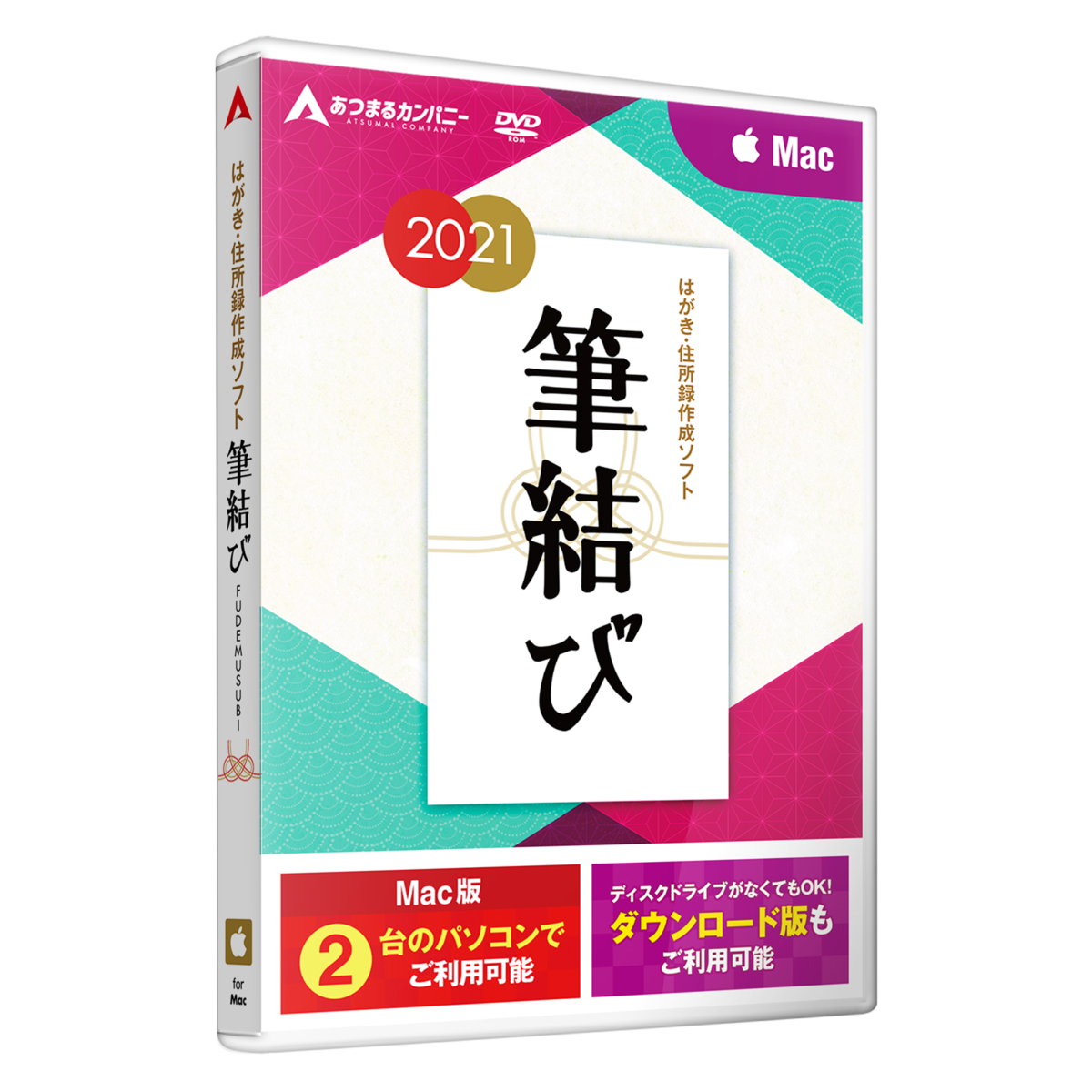 はがき・住所録作成ソフト 筆結び FUDEMUSUBI

for Mac

あつまるカンパニー
ATSUMAL COMPANY

DVD ROM

Mac

2021

はがき・住所録作成ソフト

筆結び

Mac版
2 台のパソコンでご利用可能

ディスクドライブがなくてもOK!
ダウンロード版もご利用可能